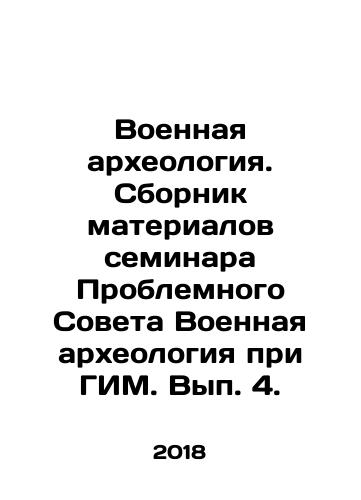 Военная археология. Сборник материалов семинара Проблемного Совета Военная археология при ГИМ. Вып. 4.

2018